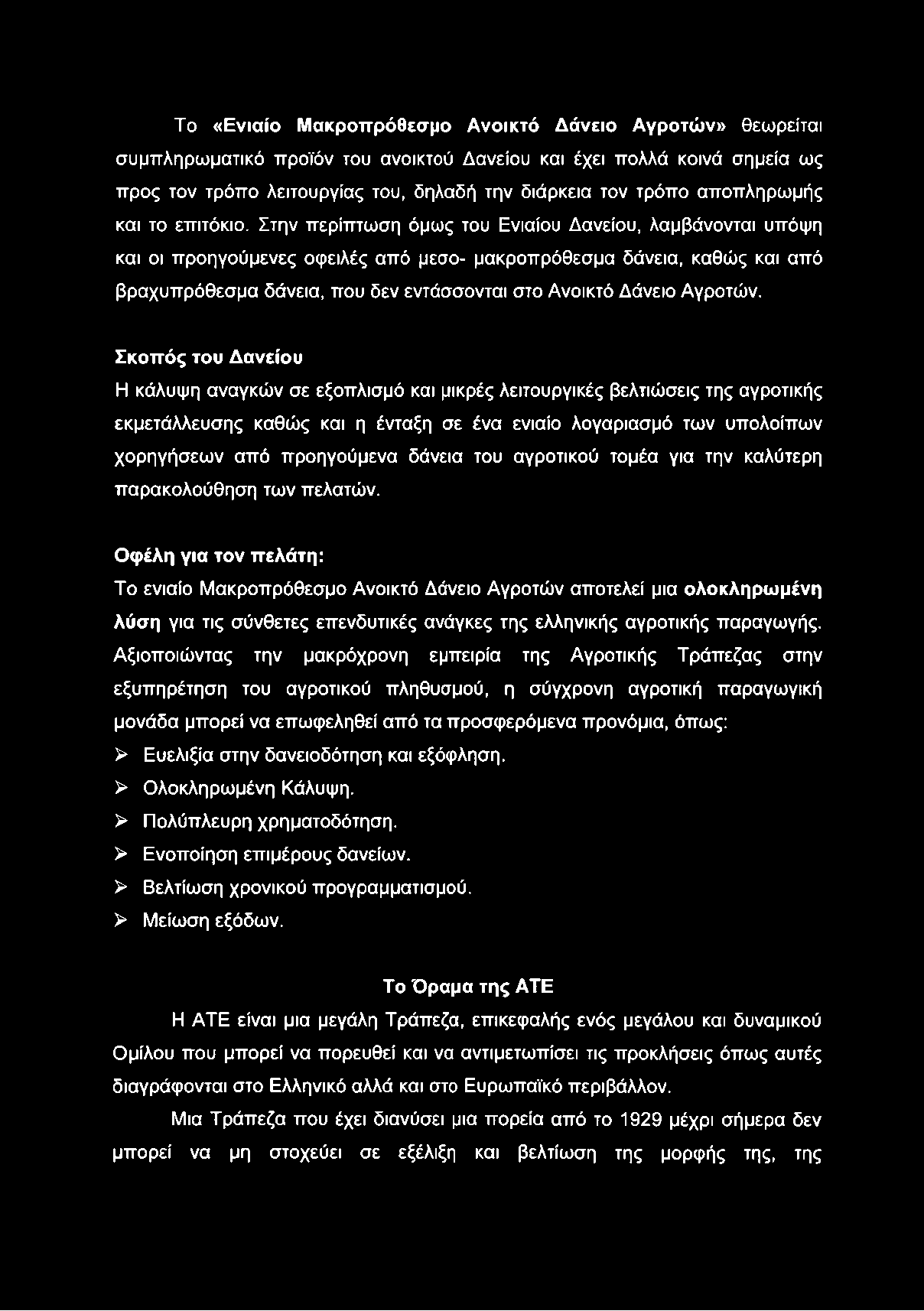 Το «Ενιαίο Μακροπρόθεσμο Ανοικτό Δάνειο Αγροτών» θεωρείται συμπληρωματικό προϊόν του ανοικτού Δανείου και έχει πολλά κοινά σημεία ως προς τον τρόπο λειτουργίας του, δηλαδή την διάρκεια τον τρόπο αποπληρωμής και το επιτόκιο. Στην περίπτωση όμως του Ενιαίου Δανείου, λαμβάνονται υπόψη και οι προηγούμενες οφειλές από μεσο- μακροπρόθεσμα δάνεια, καθώς και από βραχυπρόθεσμα δάνεια, που δεν εντάσσονται στο Ανοικτό Δάνειο Αγροτών.

Σκοπός του Δανείου
Η κάλυψη αναγκών σε εξοπλισμό και μικρές λειτουργικές βελτιώσεις της αγροτικής εκμετάλλευσης καθώς και η ένταξη σε ένα ενιαίο λογαριασμό των υπολοίπων χορηγήσεων από προηγούμενα δάνεια του αγροτικού τομέα για την καλύτερη παρακολούθηση των πελατών.

Οφέλη για τον πελάτη:
Το ενιαίο Μακροπρόθεσμο Ανοικτό Δάνειο Αγροτών αποτελεί μια ολοκληρωμένη λύση για τις σύνθετες επενδυτικές ανάγκες της ελληνικής αγροτικής παραγωγής. Αξιοποιώντας την μακρόχρονη εμπειρία της Αγροτικής Τράπεζας στην εξυπηρέτηση του αγροτικού πληθυσμού, η σύγχρονη αγροτική παραγωγική μονάδα μπορεί να επωφεληθεί από τα προσφερόμενα προνόμια, όπως:
➢ Ευελιξία στην δανειοδότηση και εξόφληση.
➢ Ολοκληρωμένη Κάλυψη.
➢ Πολύπλευρη χρηματοδότηση.
➢ Ενοποίηση επιμέρους δανείων.
➢ Βελτίωση χρονικού προγραμματισμού.
➢ Μείωση εξόδων.

Το Όραμα της ΑΤΕ
Η ΑΤΕ είναι μια μεγάλη Τράπεζα, επικεφαλής ενός μεγάλου και δυναμικού Ομίλου που μπορεί να πορευθεί και να αντιμετωπίσει τις προκλήσεις όπως αυτές διαγράφονται στο Ελληνικό αλλά και στο Ευρωπαϊκό περιβάλλον.

Μια Τράπεζα που έχει διανύσει μια πορεία από το 1929 μέχρι σήμερα δεν μπορεί να μη στοχεύει σε εξέλιξη και βελτίωση της μορφής της, της